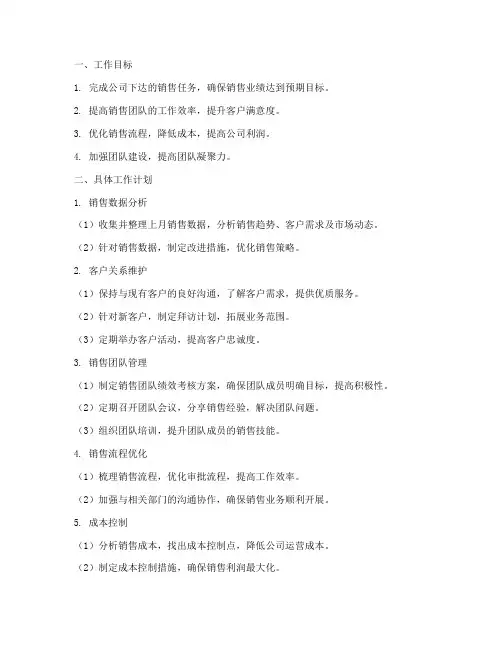 一、工作目标

1. 完成公司下达的销售任务，确保销售业绩达到预期目标。

2. 提高销售团队的工作效率，提升客户满意度。

3. 优化销售流程，降低成本，提高公司利润。

4. 加强团队建设，提高团队凝聚力。

二、具体工作计划

1. 销售数据分析

（1）收集并整理上月销售数据，分析销售趋势、客户需求及市场动态。

（2）针对销售数据，制定改进措施，优化销售策略。

2. 客户关系维护

（1）保持与现有客户的良好沟通，了解客户需求，提供优质服务。

（2）针对新客户，制定拜访计划，拓展业务范围。

（3）定期举办客户活动，提高客户忠诚度。

3. 销售团队管理

（1）制定销售团队绩效考核方案，确保团队成员明确目标，提高积极性。

（2）定期召开团队会议，分享销售经验，解决团队问题。

（3）组织团队培训，提升团队成员的销售技能。

4. 销售流程优化

（1）梳理销售流程，优化审批流程，提高工作效率。

（2）加强与相关部门的沟通协作，确保销售业务顺利开展。

5. 成本控制

（1）分析销售成本，找出成本控制点，降低公司运营成本。

（2）制定成本控制措施，确保销售利润最大化。